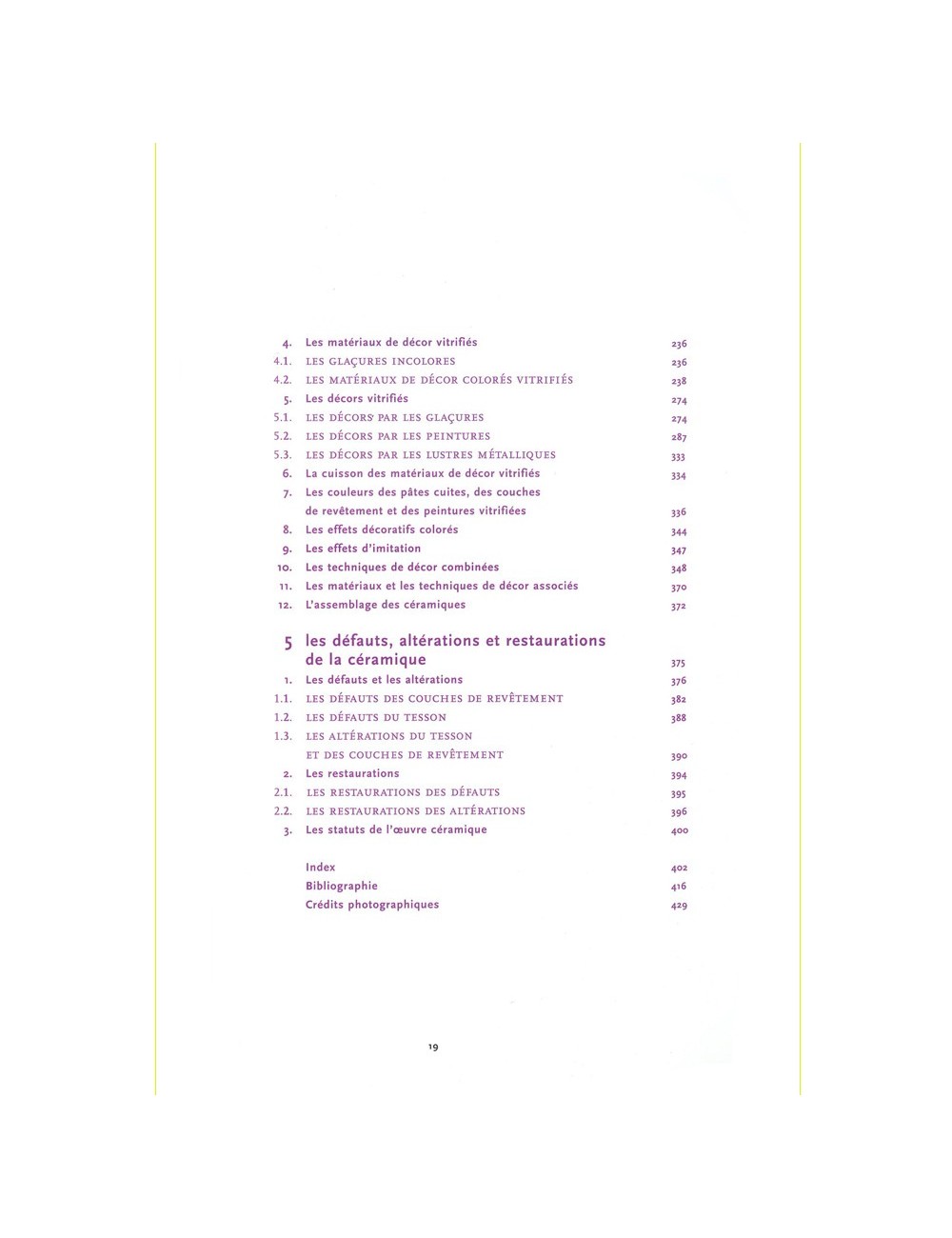 4. Les matériaux de décor vitrifiés 236
4.1. LES GLAÇURES INCOLORES 236
4.2. LES MATÉRIAUX DE DÉCOR COLORÉS VITRIFIÉS 238
5. Les décors vitrifiés 274
5.1. LES DÉCORS PAR LES GLAÇURES 274
5.2. LES DÉCORS PAR LES PEINTURES 287
5.3. LES DÉCORS PAR LES LUSTRES MÉTALLIQUES 333
6. La cuisson des matériaux de décor vitrifiés 334
7. Les couleurs des pâtes cuites, des couches de revêtement et des peintures vitrifiées 336
8. Les effets décoratifs colorés 344
9. Les effets d'imitation 347
10. Les techniques de décor combinées 348
11. Les matériaux et les techniques de décor associés 370
12. L'assemblage des céramiques 372

5 les défauts, altérations et restaurations de la céramique 375
1. Les défauts et les altérations 376
1.1. LES DÉFAUTS DES COUCHES DE REVÊTEMENT 382
1.2. LES DÉFAUTS DU TESSON 388
1.3. LES ALTÉRATIONS DU TESSON ET DES COUCHES DE REVÊTEMENT 390
2. Les restaurations 394
2.1. LES RESTAURATIONS DES DÉFAUTS 395
2.2. LES RESTAURATIONS DES ALTÉRATIONS 396
3. Les statuts de l'œuvre céramique 400

Index 402
Bibliographie 416
Crédits photographiques 429

19